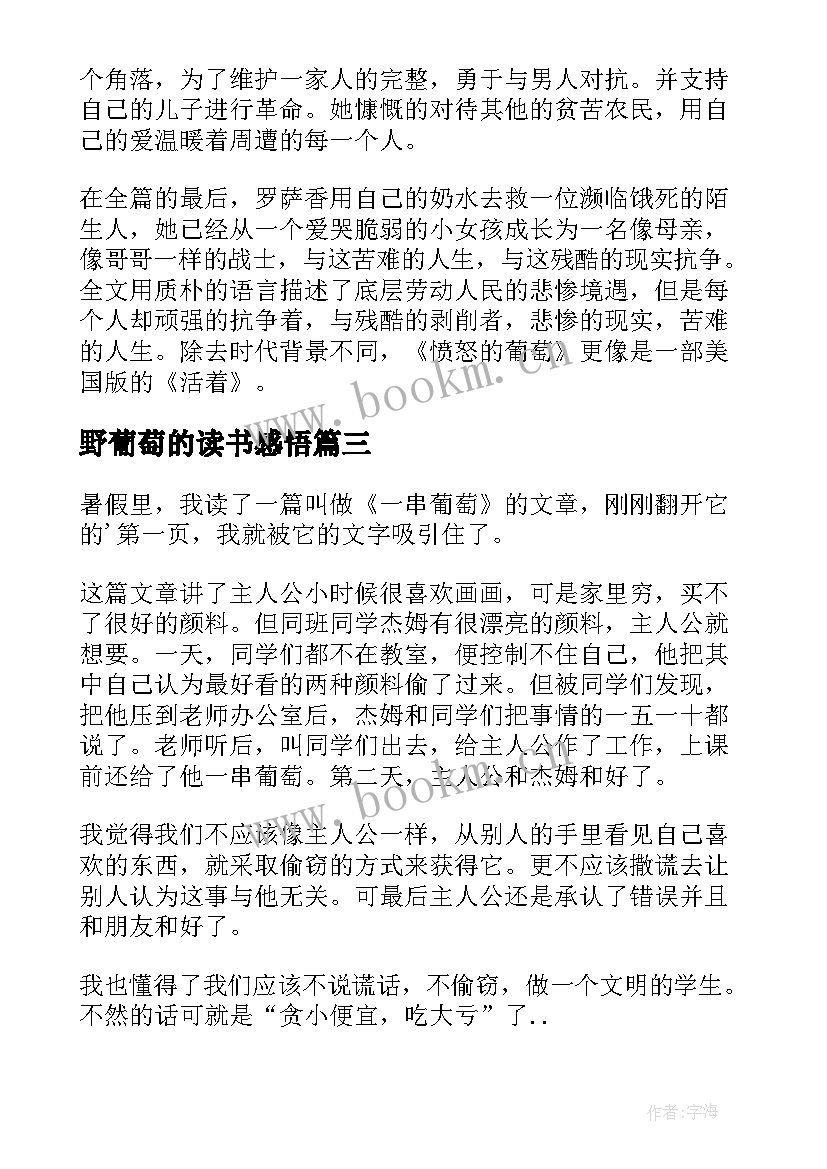 个角落，为了维护一家人的完整，勇于与男人对抗。并支持自己的儿子进行革命。她慷慨的对待其他的贫苦农民，用自己的爱温暖着周遭的每一个人。

在全篇的最后，罗萨香用自己的奶水去救一位濒临饿死的陌生人，她已经从一个爱哭脆弱的小女孩成长为一名像母亲，像哥哥一样的战士，与这苦难的人生，与这残酷的现实抗争。全文用质朴的语言描述了底层劳动人民的悲惨境遇，但是每个人却顽强的抗争着，与残酷的剥削者，悲惨的现实，苦难的人生。除去时代背景不同，《愤怒的葡萄》更像是一部美国版的《活着》。

www.bookm.cn

野葡萄的读书感悟篇三

暑假里，我读了一篇叫做《一串葡萄》的文章，刚刚翻开它的'第一页，我就被它的文字吸引住了。

这篇文章讲了主人公小时候很喜欢画画，可是家里穷，买不了很好的颜料。但同班同学杰姆有很漂亮的颜料，主人公就想要。一天，同学们都不在教室，便控制不住自己，他把其中自己认为最好看的两种颜料偷了过来。但被同学们发现，把他压到老师办公室后，杰姆和同学们把事情的一五一十都说了。老师听后，叫同学们出去，给主人公作了工作，上课前还给了他一串葡萄。第二天，主人公和杰姆和好了。

www.bookm.cn

我觉得我们不应该像主人公一样，从别人的手里看见自己喜欢的东西，就采取偷窃的方式来获得它。更不应该撒谎去让别人认为这事与他无关。可最后主人公还是承认了错误并且和朋友和好了。

我也懂得了我们应该不说谎话，不偷窃，做一个文明的学生。不然的话可就是“贪小便宜，吃大亏”了..

作者:宇海